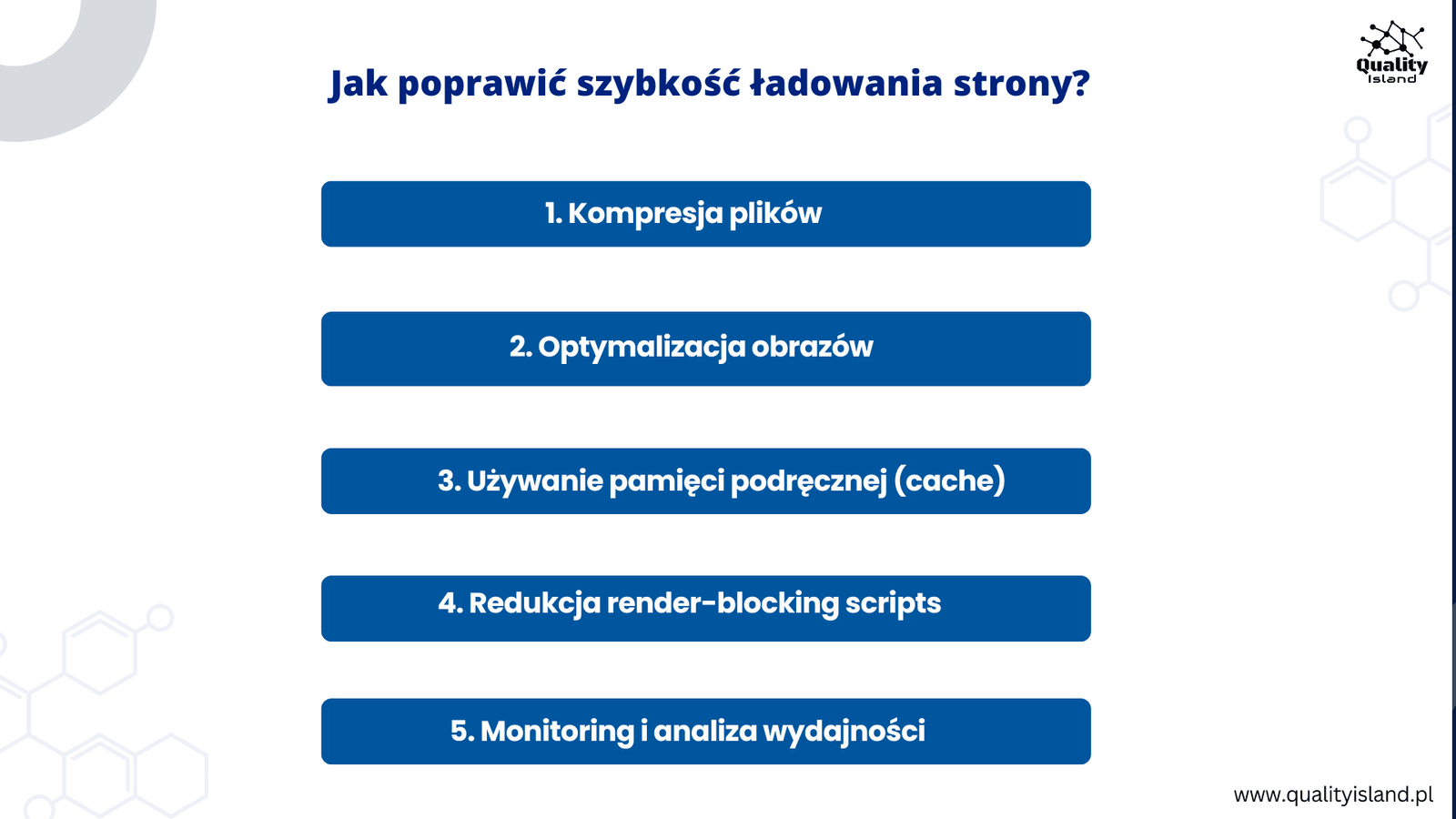 Quality Island

Jak poprawić szybkość ładowania strony?

1. Kompresja plików

2. Optymalizacja obrazów

3. Używanie pamięci podręcznej (cache)

4. Redukcja render-blocking scripts

5. Monitoring i analiza wydajności

www.qualityisland.pl